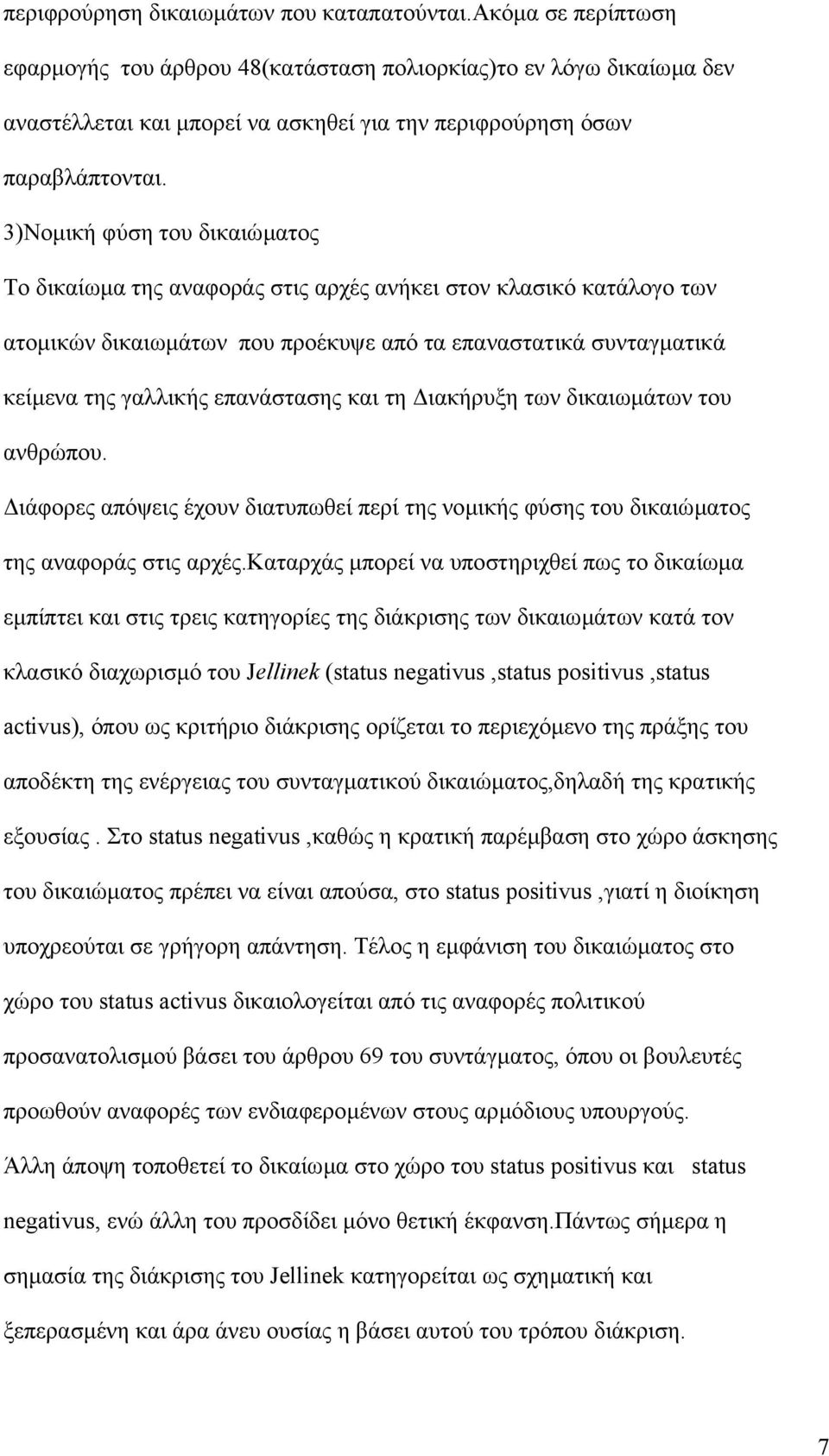 περιφρούρηση δικαιωμάτων που καταπατούνται.ακόμα σε περίπτωση εφαρμογής του άρθρου 48(κατάσταση πολιορκίας)το εν λόγω δικαίωμα δεν αναστέλλεται και μπορεί να ασκηθεί για την περιφρούρηση όσων παραβλάπτονται.

3)Νομική φύση του δικαιώματος

Το δικαίωμα της αναφοράς στις αρχές ανήκει στον κλασικό κατάλογο των ατομικών δικαιωμάτων που προέκυψε από τα επαναστατικά συνταγματικά κείμενα της γαλλικής επανάστασης και τη Διακήρυξη των δικαιωμάτων του ανθρώπου.

Διάφορες απόψεις έχουν διατυπωθεί περί της νομικής φύσης του δικαιώματος της αναφοράς στις αρχές.καταρχάς μπορεί να υποστηριχθεί πως το δικαίωμα εμπίπτει και στις τρεις κατηγορίες της διάκρισης των δικαιωμάτων κατά τον κλασικό διαχωρισμό του Jellinek (status negativus ,status positivus ,status activus), όπου ως κριτήριο διάκρισης ορίζεται το περιεχόμενο της πράξης του αποδέκτη της ενέργειας του συνταγματικού δικαιώματος,δηλαδή της κρατικής εξουσίας . Στο status negativus ,καθώς η κρατική παρέμβαση στο χώρο άσκησης του δικαιώματος πρέπει να είναι απούσα, στο status positivus ,γιατί η διοίκηση υποχρεούται σε γρήγορη απάντηση. Τέλος η εμφάνιση του δικαιώματος στο χώρο του status activus δικαιολογείται από τις αναφορές πολιτικού προσανατολισμού βάσει του άρθρου 69 του συντάγματος, όπου οι βουλευτές προωθούν αναφορές των ενδιαφερομένων στους αρμόδιους υπουργούς.

Άλλη άποψη τοποθετεί το δικαίωμα στο χώρο του status positivus και status negativus, ενώ άλλη του προσδίδει μόνο θετική έκφανση.πάντως σήμερα η σημασία της διάκρισης του Jellinek κατηγορείται ως σχηματική και ξεπερασμένη και άρα άνευ ουσίας η βάσει αυτού του τρόπου διάκριση.

7